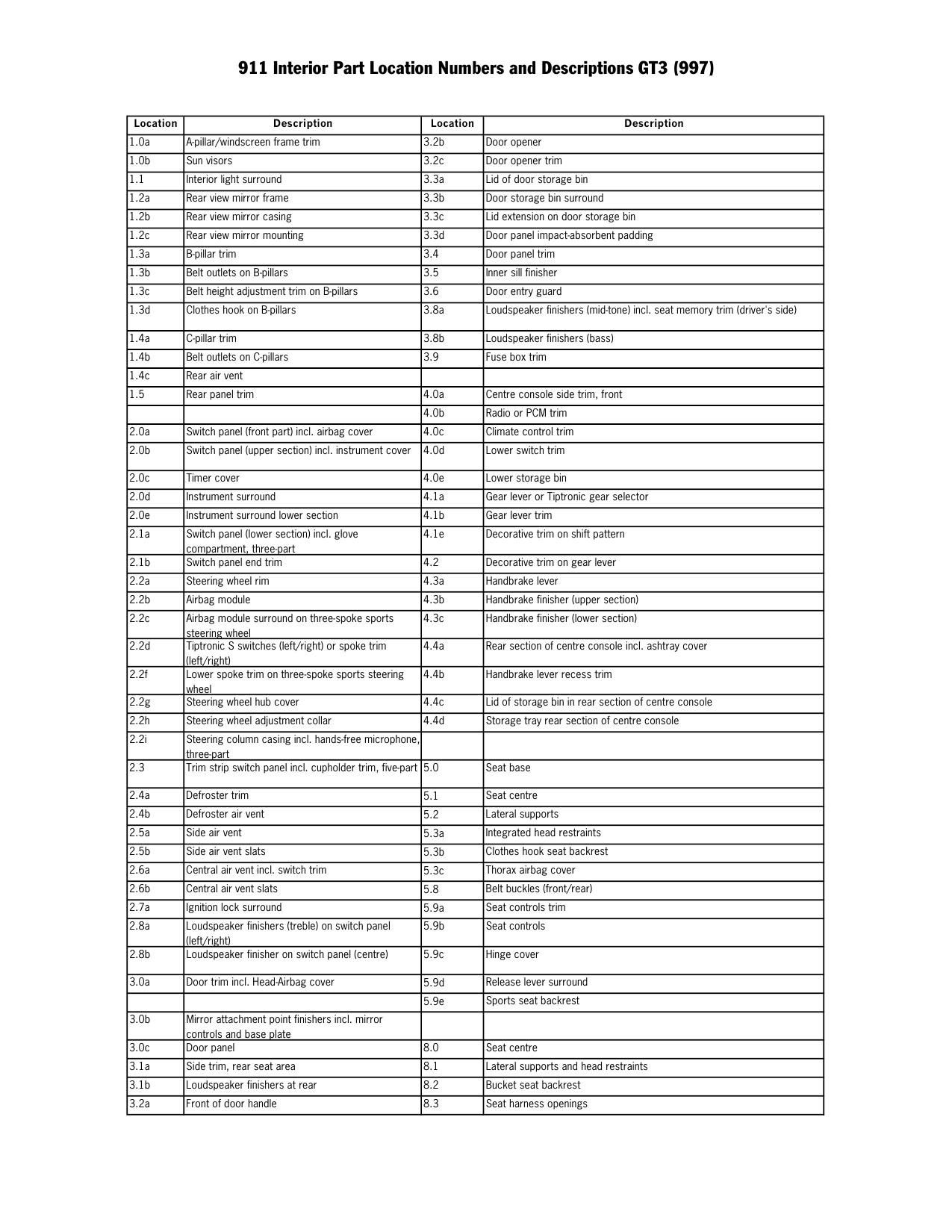 911 Interior Part Location Numbers and Descriptions GT3 (997)

| Location | Description | Location | Description |
|---|---|---|---|
| 1.0a | A-pillar/windscreen frame trim | 3.2b | Door opener |
| 1.0b | Sun visors | 3.2c | Door opener trim |
| 1.1 | Interior light surround | 3.3a | Lid of door storage bin |
| 1.2a | Rear view mirror frame | 3.3b | Door storage bin surround |
| 1.2b | Rear view mirror casing | 3.3c | Lid extension on door storage bin |
| 1.2c | Rear view mirror mounting | 3.3d | Door panel impact-absorbent padding |
| 1.3a | B-pillar trim | 3.4 | Door panel trim |
| 1.3b | Belt outlets on B-pillars | 3.5 | Inner sill finisher |
| 1.3c | Belt height adjustment trim on B-pillars | 3.6 | Door entry guard |
| 1.3d | Clothes hook on B-pillars | 3.8a | Loudspeaker finishers (mid-tone) incl. seat memory trim (driver's side) |
| 1.4a | C-pillar trim | 3.8b | Loudspeaker finishers (bass) |
| 1.4b | Belt outlets on C-pillars | 3.9 | Fuse box trim |
| 1.4c | Rear air vent | | |
| 1.5 | Rear panel trim | 4.0a | Centre console side trim, front |
| | | 4.0b | Radio or PCM trim |
| 2.0a | Switch panel (front part) incl. airbag cover | 4.0c | Climate control trim |
| 2.0b | Switch panel (upper section) incl. instrument cover | 4.0d | Lower switch trim |
| 2.0c | Timer cover | 4.0e | Lower storage bin |
| 2.0d | Instrument surround | 4.1a | Gear lever or Tiptronic gear selector |
| 2.0e | Instrument surround lower section | 4.1b | Gear lever trim |
| 2.1a | Switch panel (lower section) incl. glove compartment, three-part | 4.1e | Decorative trim on shift pattern |
| 2.1b | Switch panel end trim | 4.2 | Decorative trim on gear lever |
| 2.2a | Steering wheel rim | 4.3a | Handbrake lever |
| 2.2b | Airbag module | 4.3b | Handbrake finisher (upper section) |
| 2.2c | Airbag module surround on three-spoke sports steering wheel | 4.3c | Handbrake finisher (lower section) |
| 2.2d | Tiptronic S switches (left/right) or spoke trim (left/right) | 4.4a | Rear section of centre console incl. ashtray cover |
| 2.2f | Lower spoke trim on three-spoke sports steering wheel | 4.4b | Handbrake lever recess trim |
| 2.2g | Steering wheel hub cover | 4.4c | Lid of storage bin in rear section of centre console |
| 2.2h | Steering wheel adjustment collar | 4.4d | Storage tray rear section of centre console |
| 2.2i | Steering column casing incl. hands-free microphone, three-part | | |
| 2.3 | Trim strip switch panel incl. cupholder trim, five-part | 5.0 | Seat base |
| 2.4a | Defroster trim | 5.1 | Seat centre |
| 2.4b | Defroster air vent | 5.2 | Lateral supports |
| 2.5a | Side air vent | 5.3a | Integrated head restraints |
| 2.5b | Side air vent slats | 5.3b | Clothes hook seat backrest |
| 2.6a | Central air vent incl. switch trim | 5.3c | Thorax airbag cover |
| 2.6b | Central air vent slats | 5.8 | Belt buckles (front/rear) |
| 2.7a | Ignition lock surround | 5.9a | Seat controls trim |
| 2.8a | Loudspeaker finishers (treble) on switch panel (left/right) | 5.9b | Seat controls |
| 2.8b | Loudspeaker finisher on switch panel (centre) | 5.9c | Hinge cover |
| 3.0a | Door trim incl. Head-Airbag cover | 5.9d | Release lever surround |
| | | 5.9e | Sports seat backrest |
| 3.0b | Mirror attachment point finishers incl. mirror controls and base plate | | |
| 3.0c | Door panel | 8.0 | Seat centre |
| 3.1a | Side trim, rear seat area | 8.1 | Lateral supports and head restraints |
| 3.1b | Loudspeaker finishers at rear | 8.2 | Bucket seat backrest |
| 3.2a | Front of door handle | 8.3 | Seat harness openings |